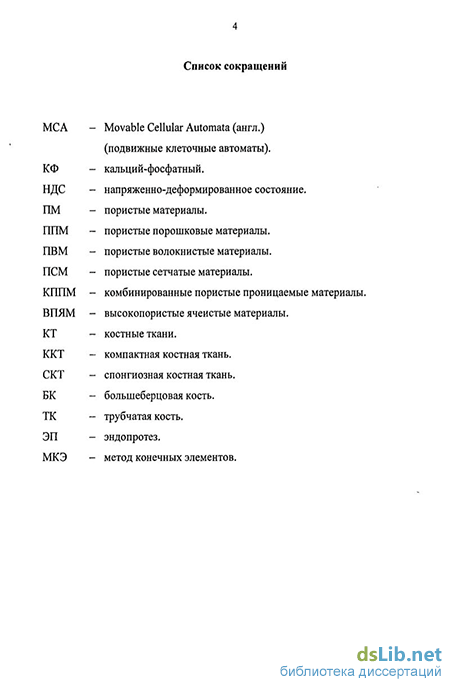 4

Список сокращений

МСА – Movable Cellular Automata (англ.) (подвижные клеточные автоматы).

КФ – кальций-фосфатный.

НДС – напряженно-деформированное состояние.

ПМ – пористые материалы.

ППМ – пористые порошковые материалы.

ПВМ – пористые волокнистые материалы.

ПСМ – пористые сетчатые материалы.

КППМ – комбинированные пористые проницаемые материалы.

ВПЯМ – высокопористые ячеистые материалы.

КТ – костные ткани.

ККТ – компактная костная ткань.

СКТ – спонгиозная костная ткань.

БК – большеберцовая кость.

ТК – трубчатая кость.

ЭП – эндопротез.

МКЭ – метод конечных элементов.

dsLib.net
библиотека диссертаций